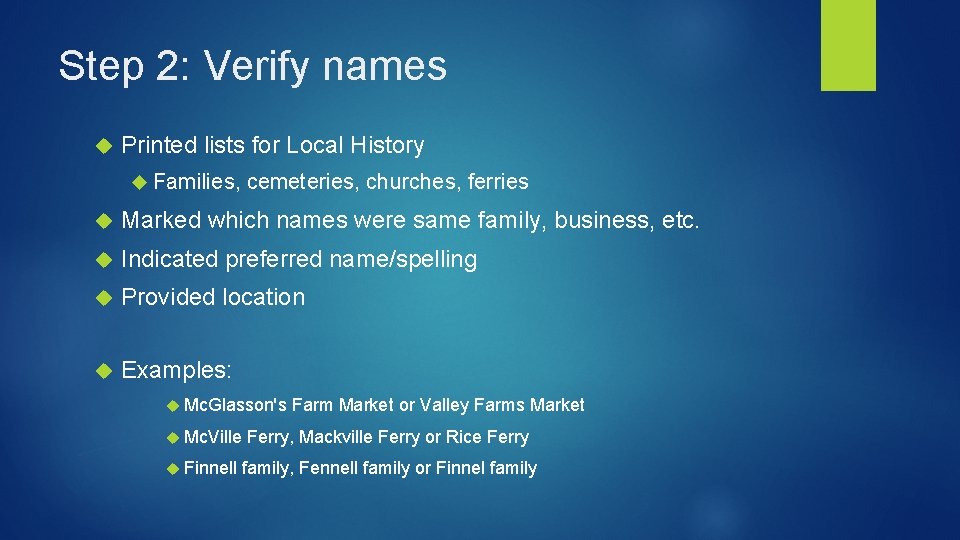 Step 2: Verify names

Printed lists for Local History

Families, cemeteries, churches, ferries

Marked which names were same family, business, etc.

Indicated preferred name/spelling

Provided location

Examples:

McGlasson's Farm Market or Valley Farms Market

McVille Ferry, Mackville Ferry or Rice Ferry

Finnell family, Fennell family or Finnel family